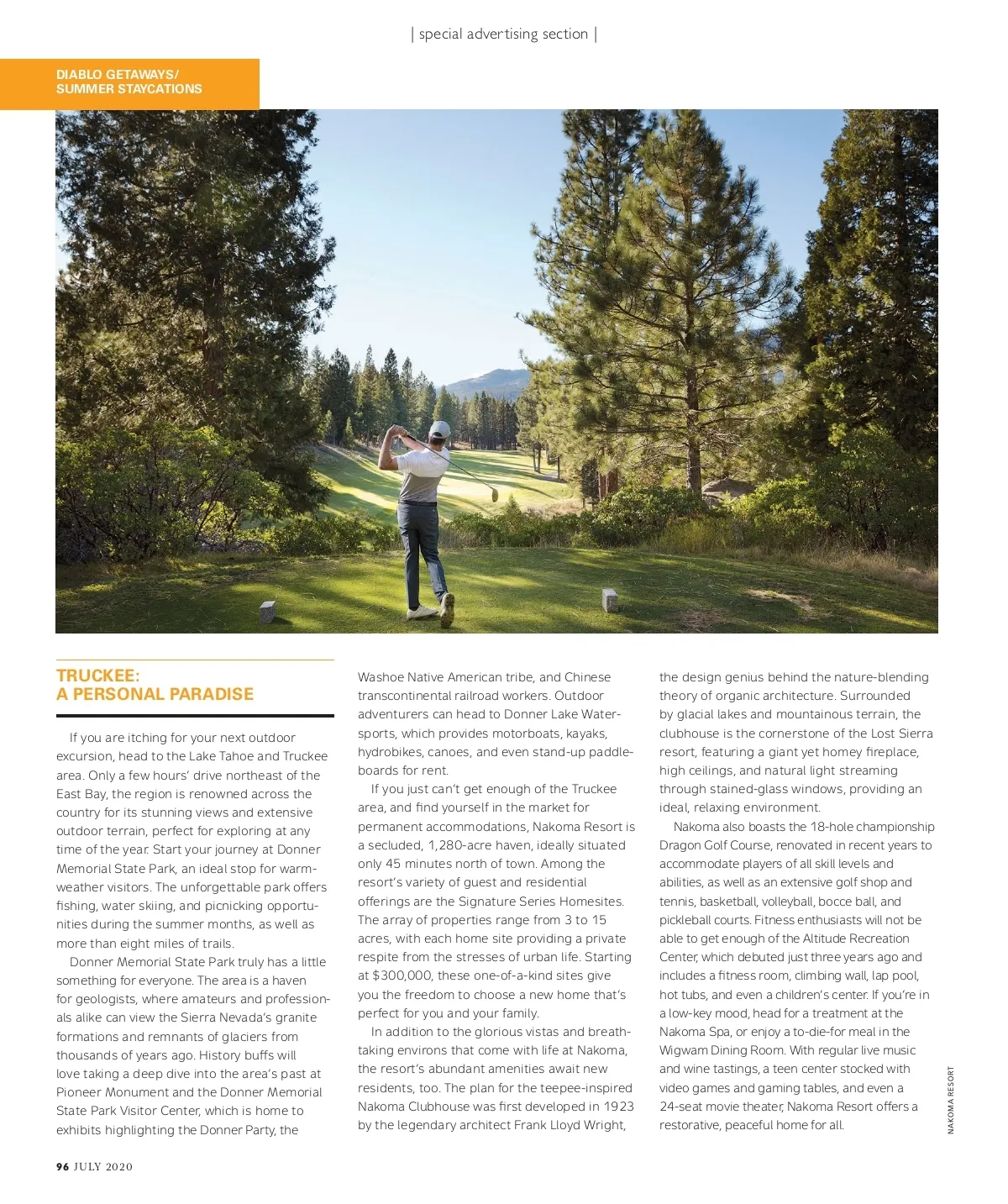 | special advertising section |

DIABLO GETAWAYS/
SUMMER STAYCATIONS

TRUCKEE:
A PERSONAL PARADISE

If you are itching for your next outdoor excursion, head to the Lake Tahoe and Truckee area. Only a few hours' drive northeast of the East Bay, the region is renowned across the country for its stunning views and extensive outdoor terrain, perfect for exploring at any time of the year. Start your journey at Donner Memorial State Park, an ideal stop for warm-weather visitors. The unforgettable park offers fishing, water skiing, and picnicking opportunities during the summer months, as well as more than eight miles of trails.

Donner Memorial State Park truly has a little something for everyone. The area is a haven for geologists, where amateurs and professionals alike can view the Sierra Nevada's granite formations and remnants of glaciers from thousands of years ago. History buffs will love taking a deep dive into the area's past at Pioneer Monument and the Donner Memorial State Park Visitor Center, which is home to exhibits highlighting the Donner Party, the Washoe Native American tribe, and Chinese transcontinental railroad workers. Outdoor adventurers can head to Donner Lake Watersports, which provides motorboats, kayaks, hydrobikes, canoes, and even stand-up paddleboards for rent.

If you just can't get enough of the Truckee area, and find yourself in the market for permanent accommodations, Nakoma Resort is a secluded, 1,280-acre haven, ideally situated only 45 minutes north of town. Among the resort's variety of guest and residential offerings are the Signature Series Homesites. The array of properties range from 3 to 15 acres, with each home site providing a private respite from the stresses of urban life. Starting at $300,000, these one-of-a-kind sites give you the freedom to choose a new home that's perfect for you and your family.

In addition to the glorious vistas and breathtaking environs that come with life at Nakoma, the resort's abundant amenities await new residents, too. The plan for the teepee-inspired Nakoma Clubhouse was first developed in 1923 by the legendary architect Frank Lloyd Wright, the design genius behind the nature-blending theory of organic architecture. Surrounded by glacial lakes and mountainous terrain, the clubhouse is the cornerstone of the Lost Sierra resort, featuring a giant yet homey fireplace, high ceilings, and natural light streaming through stained-glass windows, providing an ideal, relaxing environment.

Nakoma also boasts the 18-hole championship Dragon Golf Course, renovated in recent years to accommodate players of all skill levels and abilities, as well as an extensive golf shop and tennis, basketball, volleyball, bocce ball, and pickleball courts. Fitness enthusiasts will not be able to get enough of the Altitude Recreation Center, which debuted just three years ago and includes a fitness room, climbing wall, lap pool, hot tubs, and even a children's center. If you're in a low-key mood, head for a treatment at the Nakoma Spa, or enjoy a to-die-for meal in the Wigwam Dining Room. With regular live music and wine tastings, a teen center stocked with video games and gaming tables, and even a 24-seat movie theater, Nakoma Resort offers a restorative, peaceful home for all.

NAKOMA RESORT

96 JULY 2020